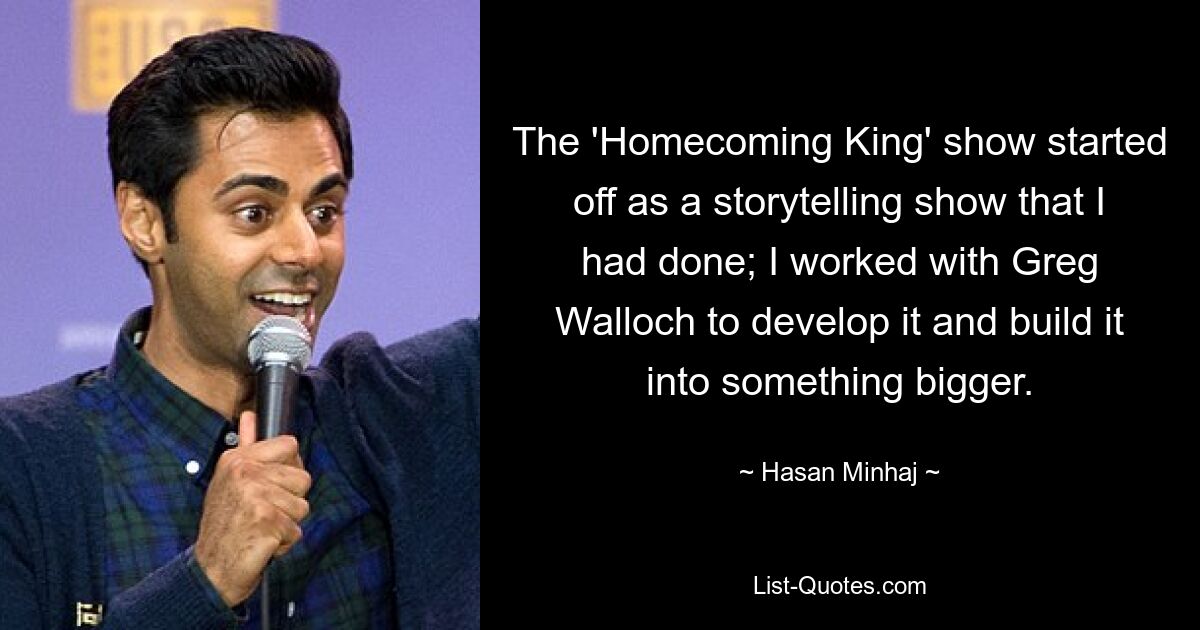 The 'Homecoming King' show started off as a storytelling show that I had done; I worked with Greg Walloch to develop it and build it into something bigger.

~ Hasan Minhaj ~

List-Quotes.com